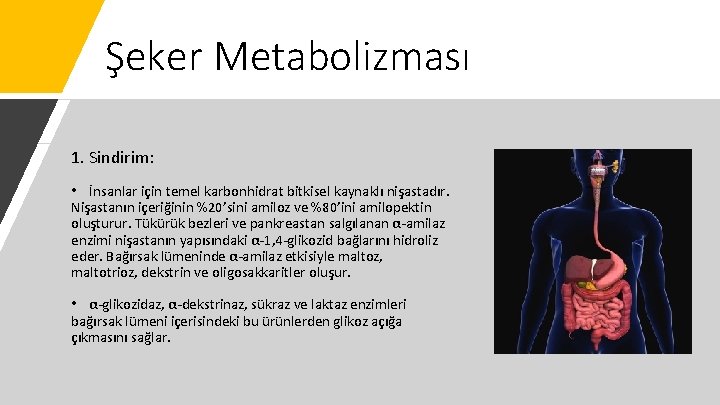 Şeker Metabolizması

1. Sindirim:

• İnsanlar için temel karbonhidrat bitkisel kaynaklı nişastadır. Nişastanın içeriğinin %20’sini amiloz ve %80’ini amilopektin oluşturur. Tükürük bezleri ve pankreastan salgılanan α-amilaz enzimi nişastanın yapısındaki α-1,4-glikozid bağlarını hidroliz eder. Bağırsak lümeninde α-amilaz etkisiyle maltoz, maltotrioz, dekstrin ve oligosakkaritler oluşur.

• α-glikozidaz, α-dekstrinaz, sükraz ve laktaz enzimleri bağırsak lümeni içerisindeki bu ürünlerden glikoz açığa çıkmasını sağlar.